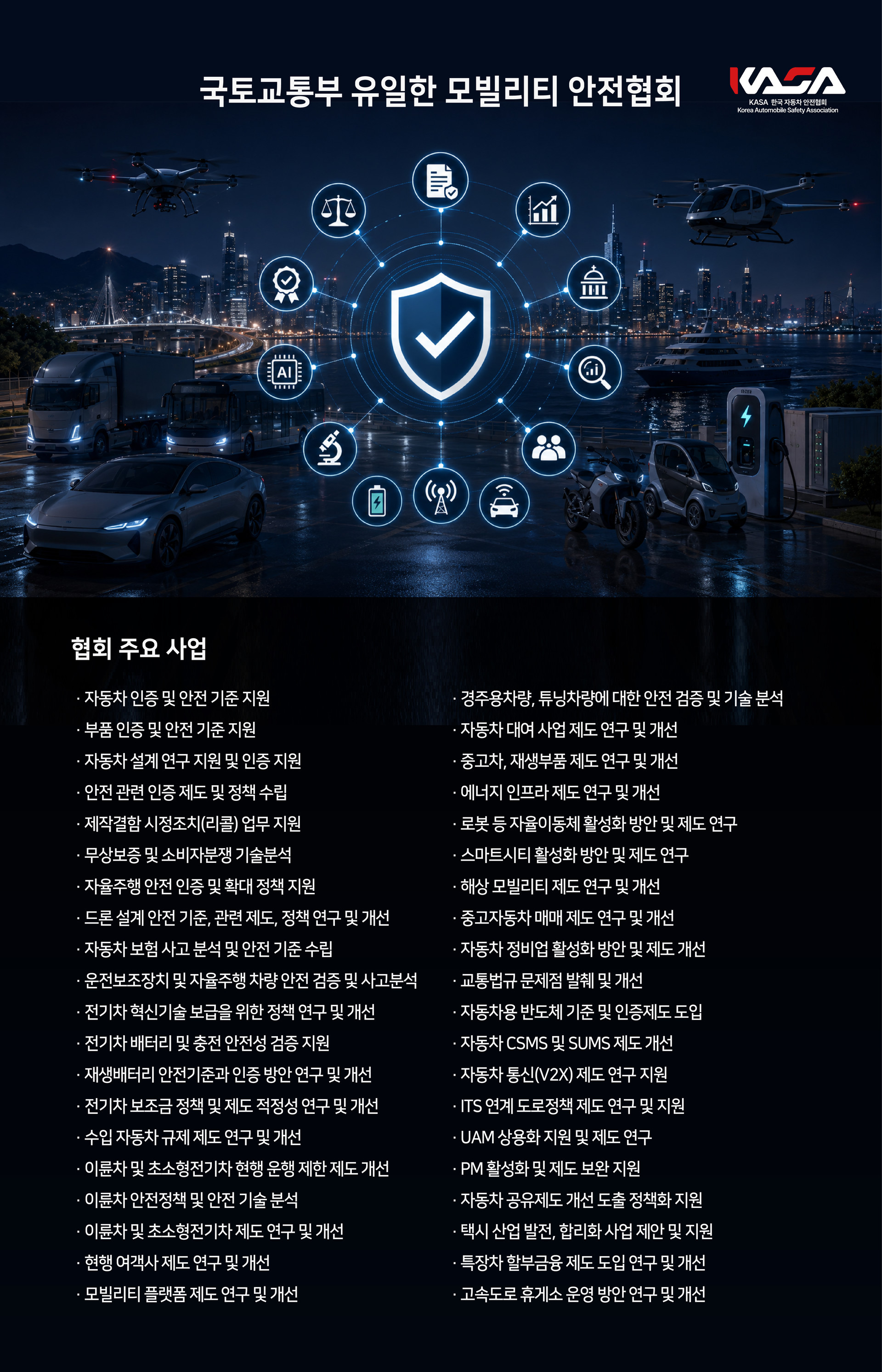 국토교통부 유일한 모빌리티 안전협회

KASA
KASA 한국 자동차 안전협회
Korea Automobile Safety Association

AI

협회 주요 사업

· 자동차 인증 및 안전 기준 지원
· 부품 인증 및 안전 기준 지원
· 자동차 설계 연구 지원 및 인증 지원
· 안전 관련 인증 제도 및 정책 수립
· 제작결함 시정조치(리콜) 업무 지원
· 무상보증 및 소비자분쟁 기술분석
· 자율주행 안전 인증 및 확대 정책 지원
· 드론 설계 안전 기준, 관련 제도, 정책 연구 및 개선
· 자동차 보험 사고 분석 및 안전 기준 수립
· 운전보조장치 및 자율주행 차량 안전 검증 및 사고분석
· 전기차 혁신기술 보급을 위한 정책 연구 및 개선
· 전기차 배터리 및 충전 안전성 검증 지원
· 재생배터리 안전기준과 인증 방안 연구 및 개선
· 전기차 보조금 정책 및 제도 적정성 연구 및 개선
· 수입 자동차 규제 제도 연구 및 개선
· 이륜차 및 초소형전기차 현행 운행 제한 제도 개선
· 이륜차 안전정책 및 안전 기술 분석
· 이륜차 및 초소형전기차 제도 연구 및 개선
· 현행 여객사 제도 연구 및 개선
· 모빌리티 플랫폼 제도 연구 및 개선

· 경주용차량, 튜닝차량에 대한 안전 검증 및 기술 분석
· 자동차 대여 사업 제도 연구 및 개선
· 중고차, 재생부품 제도 연구 및 개선
· 에너지 인프라 제도 연구 및 개선
· 로봇 등 자율이동체 활성화 방안 및 제도 연구
· 스마트시티 활성화 방안 및 제도 연구
· 해상 모빌리티 제도 연구 및 개선
· 중고자동차 매매 제도 연구 및 개선
· 자동차 정비업 활성화 방안 및 제도 개선
· 교통법규 문제점 발췌 및 개선
· 자동차용 반도체 기준 및 인증제도 도입
· 자동차 CSMS 및 SUMS 제도 개선
· 자동차 통신(V2X) 제도 연구 지원
· ITS 연계 도로정책 제도 연구 및 지원
· UAM 상용화 지원 및 제도 연구
· PM 활성화 및 제도 보완 지원
· 자동차 공유제도 개선 도출 정책화 지원
· 택시 산업 발전, 합리화 사업 제안 및 지원
· 특장차 할부금융 제도 도입 연구 및 개선
· 고속도로 휴게소 운영 방안 연구 및 개선